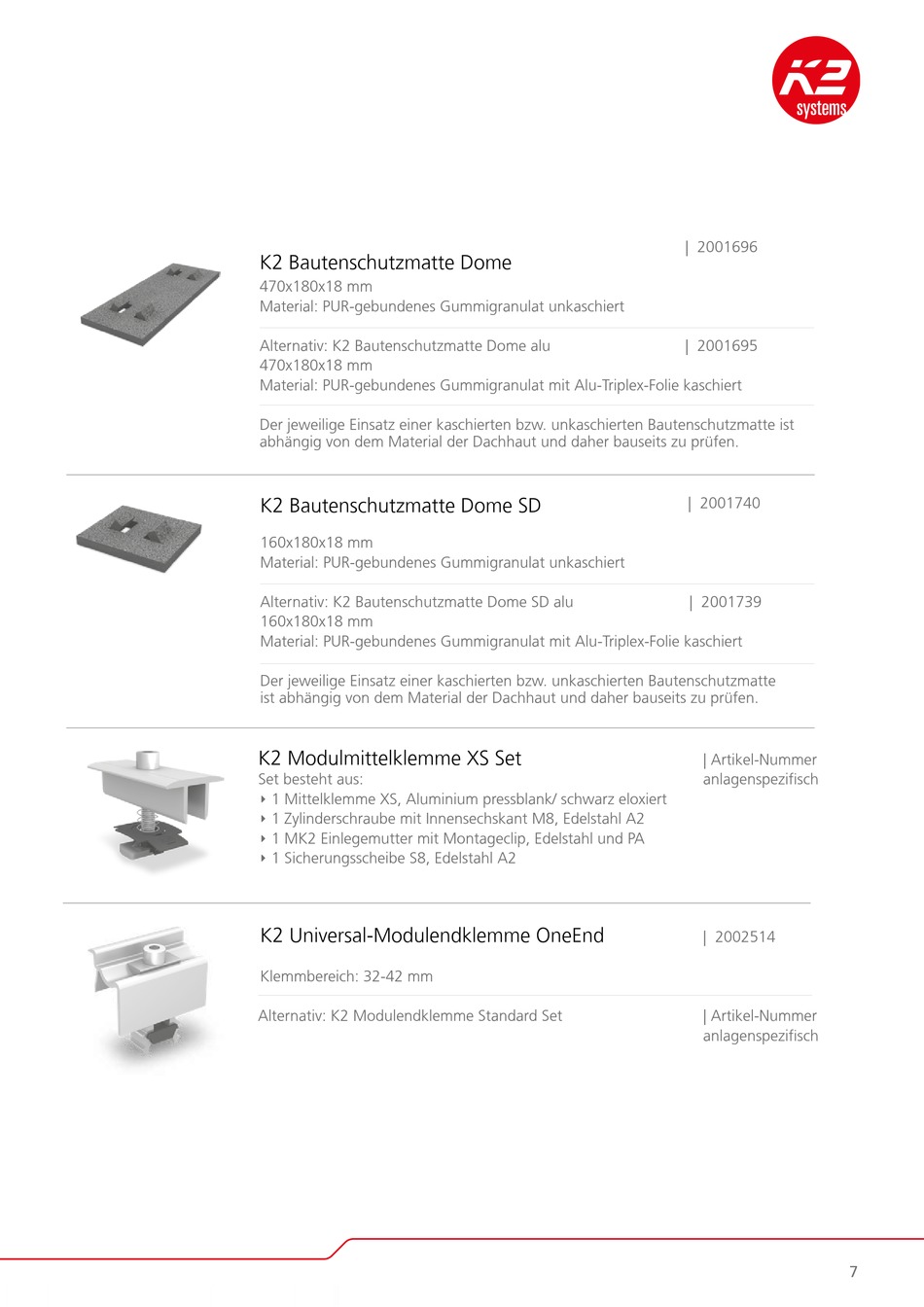 K2 systems

K2 Bautenschutzmatte Dome | 2001696
470x180x18 mm
Material: PUR-gebundenes Gummigranulat unkaschiert

Alternativ: K2 Bautenschutzmatte Dome alu | 2001695
470x180x18 mm
Material: PUR-gebundenes Gummigranulat mit Alu-Triplex-Folie kaschiert

Der jeweilige Einsatz einer kaschierten bzw. unkaschierten Bautenschutzmatte ist abhängig von dem Material der Dachhaut und daher bauseits zu prüfen.

K2 Bautenschutzmatte Dome SD | 2001740

160x180x18 mm
Material: PUR-gebundenes Gummigranulat unkaschiert

Alternativ: K2 Bautenschutzmatte Dome SD alu | 2001739
160x180x18 mm
Material: PUR-gebundenes Gummigranulat mit Alu-Triplex-Folie kaschiert

Der jeweilige Einsatz einer kaschierten bzw. unkaschierten Bautenschutzmatte ist abhängig von dem Material der Dachhaut und daher bauseits zu prüfen.

K2 Modulmittelklemme XS Set | Artikel-Nummer anlagenspezifisch
Set besteht aus:
‣ 1 Mittelklemme XS, Aluminium pressblank/ schwarz eloxiert
‣ 1 Zylinderschraube mit Innensechskant M8, Edelstahl A2
‣ 1 MK2 Einlegemutter mit Montageclip, Edelstahl und PA
‣ 1 Sicherungsscheibe S8, Edelstahl A2

K2 Universal-Modulendklemme OneEnd | 2002514

Klemmbereich: 32-42 mm

Alternativ: K2 Modulendklemme Standard Set | Artikel-Nummer anlagenspezifisch

7